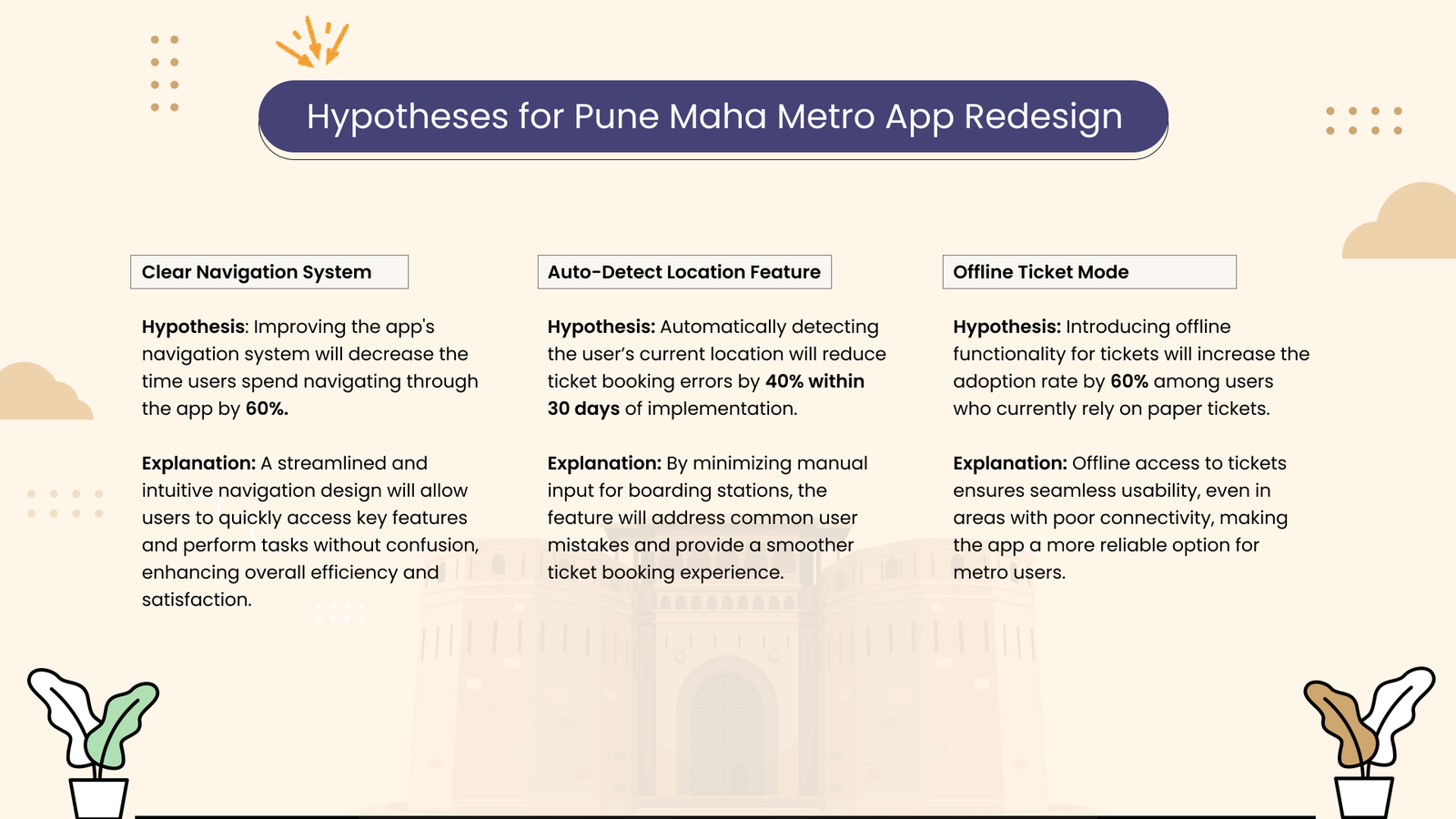 Hypotheses for Pune Maha Metro App Redesign

Clear Navigation System

Hypothesis: Improving the app's navigation system will decrease the time users spend navigating through the app by 60%.

Explanation: A streamlined and intuitive navigation design will allow users to quickly access key features and perform tasks without confusion, enhancing overall efficiency and satisfaction.

Auto-Detect Location Feature

Hypothesis: Automatically detecting the user's current location will reduce ticket booking errors by 40% within 30 days of implementation.

Explanation: By minimizing manual input for boarding stations, the feature will address common user mistakes and provide a smoother ticket booking experience.

Offline Ticket Mode

Hypothesis: Introducing offline functionality for tickets will increase the adoption rate by 60% among users who currently rely on paper tickets.

Explanation: Offline access to tickets ensures seamless usability, even in areas with poor connectivity, making the app a more reliable option for metro users.